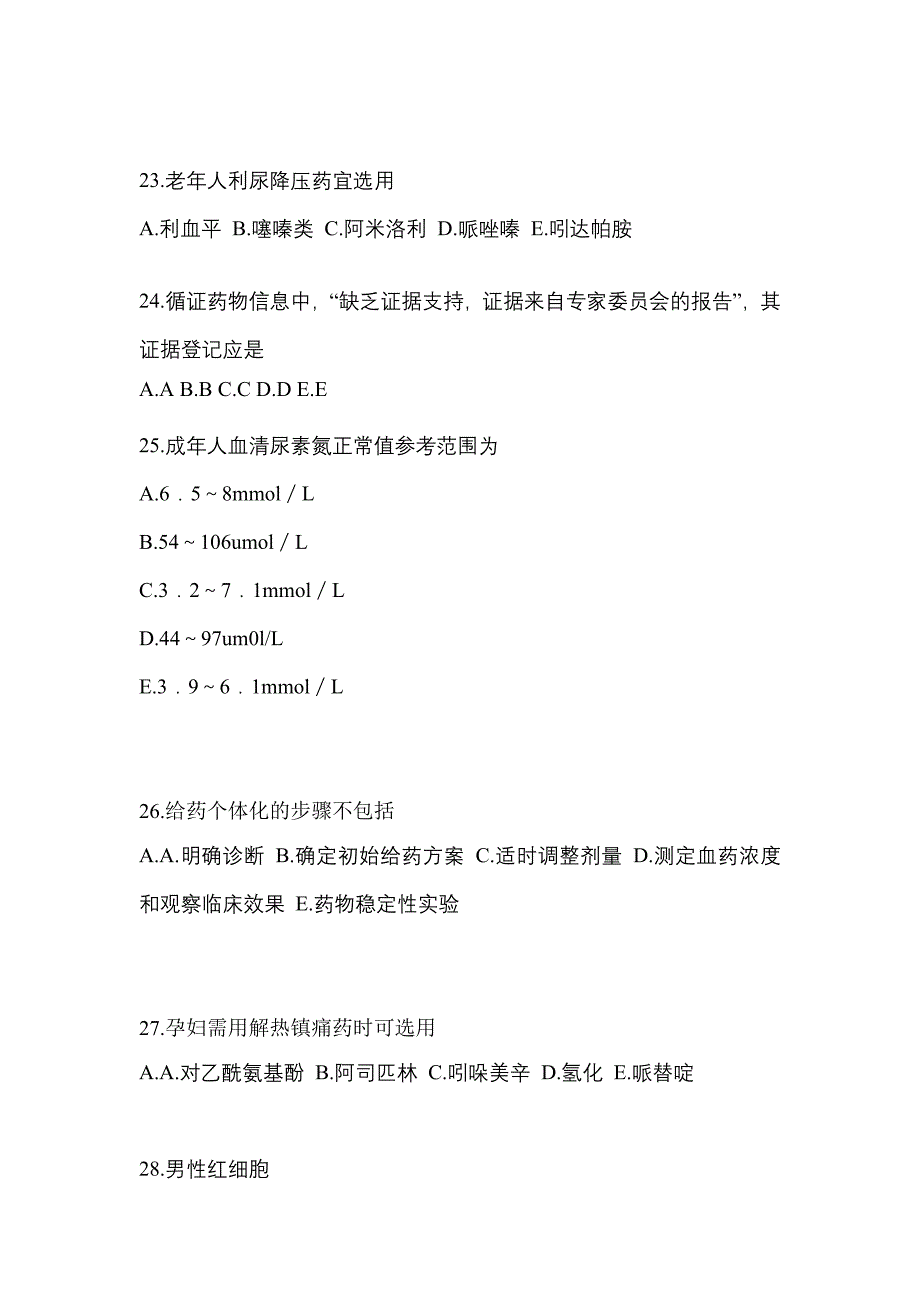 23.老年人利尿降压药宜选用

A.利血平 B.噻嗪类 C.阿米洛利 D.哌唑嗪 E.吲达帕胺

24.循证药物信息中，“缺乏证据支持，证据来自专家委员会的报告”，其证据登记应是

A.A B.B C.C D.D E.E

25.成年人血清尿素氮正常值参考范围为

A.6．5 ~ 8mmol / L

B.54 ~ 106umol / L

C.3．2 ~ 7．1mmol / L

D.44 ~ 97um0l/L

E.3．9 ~ 6．1mmol / L

26.给药个体化的步骤不包括

A.A.明确诊断 B.确定初始给药方案 C.适时调整剂量 D.测定血药浓度和观察临床效果 E.药物稳定性实验

27.孕妇需用解热镇痛药时可选用

A.A.对乙酰氨基酚 B.阿司匹林 C.吲哚美辛 D.氢化 E.哌替啶

28.男性红细胞